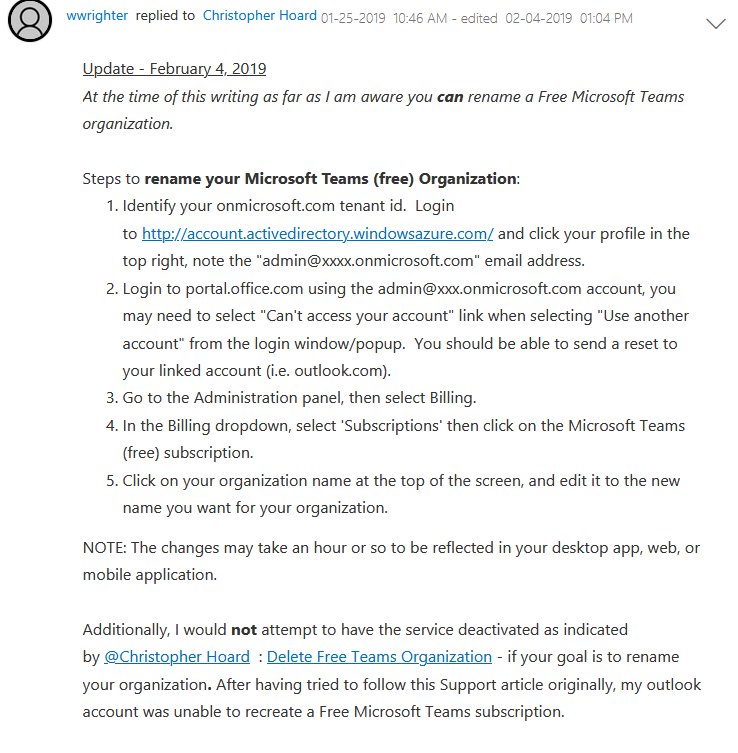 wwrighter replied to Christopher Hoard 01-25-2019 10:46 AM - edited 02-04-2019 01:04 PM

Update - February 4, 2019
At the time of this writing as far as I am aware you can rename a Free Microsoft Teams organization.

Steps to rename your Microsoft Teams (free) Organization:
1. Identify your onmicrosoft.com tenant id. Login to http://account.activedirectory.windowsazure.com/ and click your profile in the top right, note the "admin@xxxx.onmicrosoft.com" email address.
2. Login to portal.office.com using the admin@xxx.onmicrosoft.com account, you may need to select "Can't access your account" link when selecting "Use another account" from the login window/popup. You should be able to send a reset to your linked account (i.e. outlook.com).
3. Go to the Administration panel, then select Billing.
4. In the Billing dropdown, select 'Subscriptions' then click on the Microsoft Teams (free) subscription.
5. Click on your organization name at the top of the screen, and edit it to the new name you want for your organization.

NOTE: The changes may take an hour or so to be reflected in your desktop app, web, or mobile application.

Additionally, I would not attempt to have the service deactivated as indicated by @Christopher Hoard : Delete Free Teams Organization - if your goal is to rename your organization. After having tried to follow this Support article originally, my outlook account was unable to recreate a Free Microsoft Teams subscription.